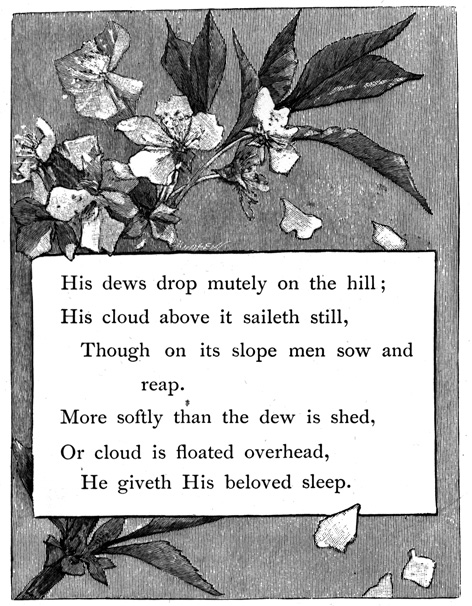 His dews drop mutely on the hill;
His cloud above it saileth still,
Though on its slope men sow and reap.
More softly than the dew is shed,
Or cloud is floated overhead,
He giveth His beloved sleep.